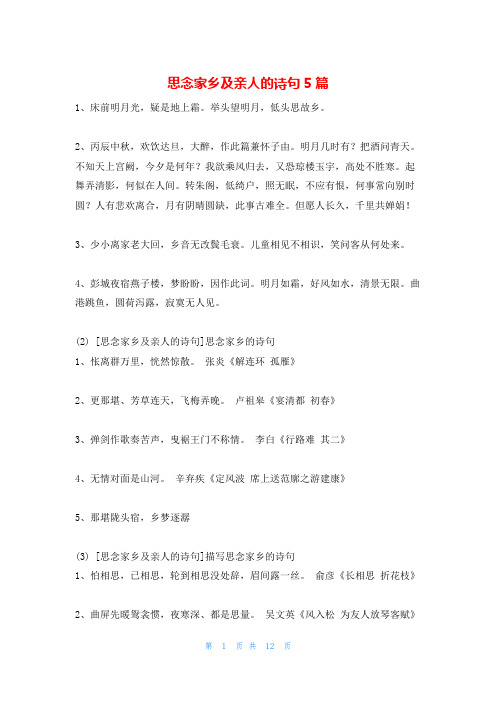 思念家乡及亲人的诗句5篇

1、床前明月光，疑是地上霜。举头望明月，低头思故乡。

2、丙辰中秋，欢饮达旦，大醉，作此篇兼怀子由。明月几时有？把酒问青天。不知天上宫阙，今夕是何年？我欲乘风归去，又恐琼楼玉宇，高处不胜寒。起舞弄清影，何似在人间。转朱阁，低绮户，照无眠，不应有恨，何事常向别时圆？人有悲欢离合，月有阴晴圆缺，此事古难全。但愿人长久，千里共婵娟！

3、少小离家老大回，乡音无改鬓毛衰。儿童相见不相识，笑问客从何处来。

4、彭城夜宿燕子楼，梦盼盼，因作此词。明月如霜，好风如水，清景无限。曲港跳鱼，圆荷泻露，寂寞无人见。

(2) [思念家乡及亲人的诗句]思念家乡的诗句
1、怅离群万里，恍然惊散。 张炎《解连环 孤雁》

2、更那堪、芳草连天，飞梅弄晚。 卢祖皋《宴清都 初春》

3、弹剑作歌奏苦声，曳裾王门不称情。 李白《行路难 其二》

4、无情对面是山河。 辛弃疾《定风波 席上送范廓之游建康》

5、那堪陇头宿，乡梦逐潺

(3) [思念家乡及亲人的诗句]描写思念家乡的诗句
1、怕相思，已相思，轮到相思没处辞，眉间露一丝。 俞彦《长相思 折花枝》

2、曲屏先暖鸳衾惯，夜寒深、都是思量。 吴文英《风入松 为友人放琴客赋》

第 1 页 共 12 页